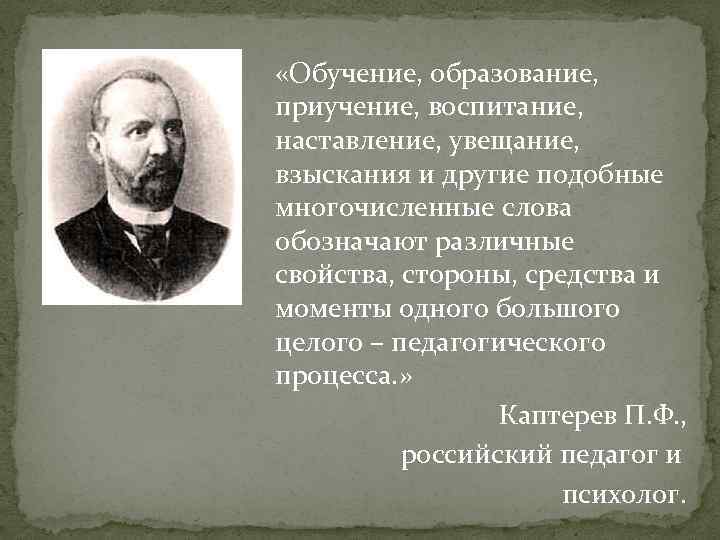 «Обучение, образование, приучение, воспитание, наставление, увещание, взыскания и другие подобные многочисленные слова обозначают различные свойства, стороны, средства и моменты одного большого целого – педагогического процесса.»

Каптерев П.Ф.,
российский педагог и
психолог.